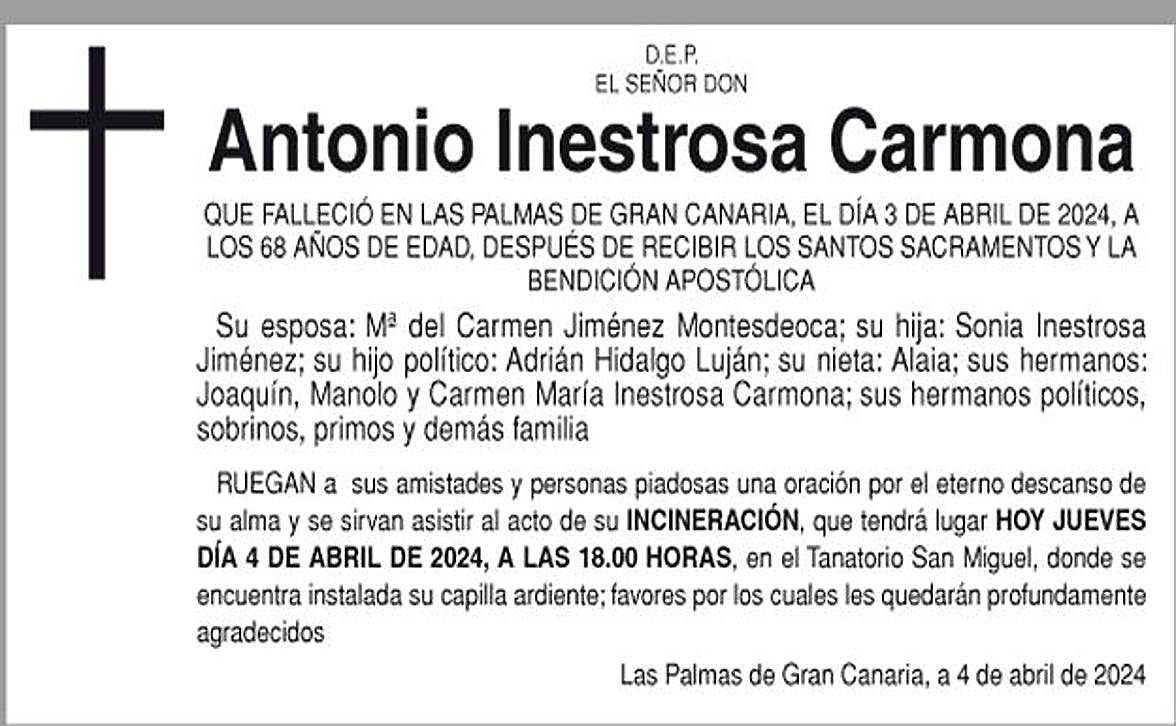 D.E.P.
EL SEÑOR DON

Antonio Inestrosa Carmona

QUE FALLECIÓ EN LAS PALMAS DE GRAN CANARIA, EL DÍA 3 DE ABRIL DE 2024, A LOS 68 AÑOS DE EDAD, DESPUÉS DE RECIBIR LOS SANTOS SACRAMENTOS Y LA BENDICIÓN APOSTÓLICA

Su esposa: Mª del Carmen Jiménez Montesdeoca; su hija: Sonia Inestrosa Jiménez; su hijo político: Adrián Hidalgo Luján; su nieta: Alaia; sus hermanos: Joaquín, Manolo y Carmen María Inestrosa Carmona; sus hermanos políticos, sobrinos, primos y demás familia

RUEGAN a sus amistades y personas piadosas una oración por el eterno descanso de su alma y se sirvan asistir al acto de su INCINERACIÓN, que tendrá lugar HOY JUEVES DÍA 4 DE ABRIL DE 2024, A LAS 18.00 HORAS, en el Tanatorio San Miguel, donde se encuentra instalada su capilla ardiente; favores por los cuales les quedarán profundamente agradecidos

Las Palmas de Gran Canaria, a 4 de abril de 2024